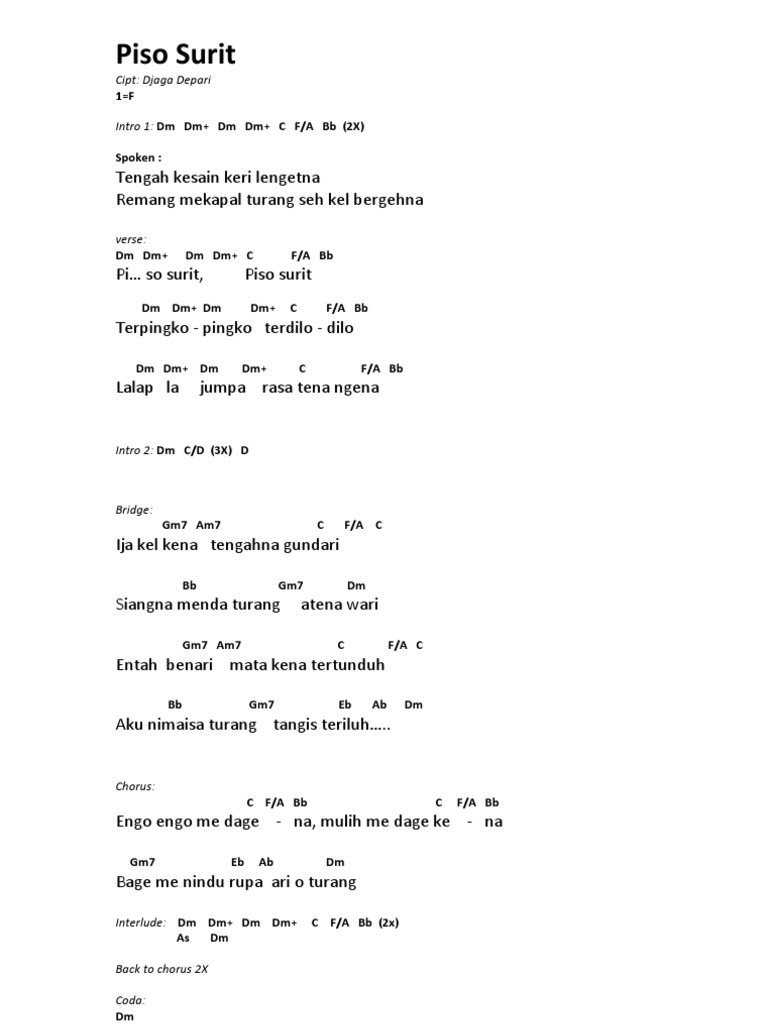 Piso Surit

Cipt: Djaga Depari
1=F

Intro 1: Dm Dm+ Dm Dm+ C F/A Bb (2X)

Spoken :
Tengah kesain keri lengetna
Remang mekapal turang seh kel bergehna

verse:
Dm Dm+ Dm Dm+ C F/A Bb
Pi... so surit, Piso surit

Dm Dm+ Dm Dm+ C F/A Bb
Terpingko - pingko terdilo - dilo

Dm Dm+ Dm Dm+ C F/A Bb
Lalap la jumpa rasa tena ngena

Intro 2: Dm C/D (3X) D

Bridge:
Gm7 Am7 C F/A C
Ija kel kena tengahna gundari

Bb Gm7 Dm
Siangna menda turang atena wari

Gm7 Am7 C F/A C
Entah benari mata kena tertunduh

Bb Gm7 Eb Ab Dm
Aku nimaisa turang tangis teriluh.....

Chorus:
C F/A Bb C F/A Bb
Engo engo me dage - na, mulih me dage ke - na

Gm7 Eb Ab Dm
Bage me nindu rupa ari o turang

Interlude: Dm Dm+ Dm Dm+ C F/A Bb (2x)
As Dm

Back to chorus 2X

Coda:
Dm